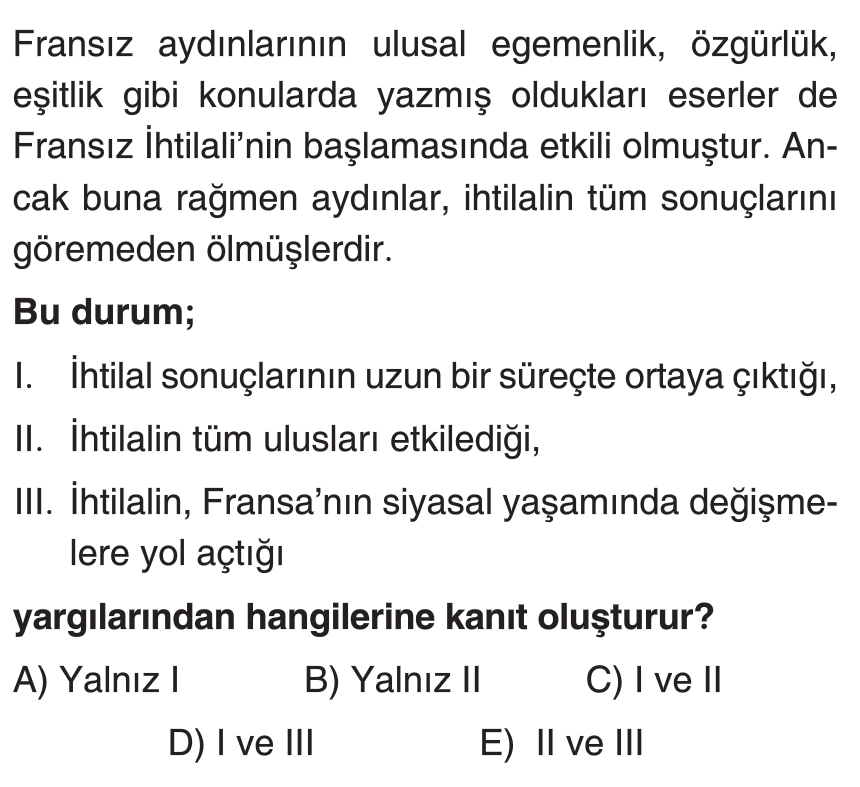 Fransız aydınlarının ulusal egemenlik, özgürlük, eşitlik gibi konularda yazmış oldukları eserler de Fransız İhtilali'nin başlamasında etkili olmuştur. Ancak buna rağmen aydınlar, ihtilalin tüm sonuçlarını göremeden ölmüşlerdir.

Bu durum;

I. İhtilal sonuçlarının uzun bir süreçte ortaya çıktığı,

II. İhtilalin tüm ulusları etkilediği,

III. İhtilalin, Fransa'nın siyasal yaşamında değişmelere yol açtığı

yargılarından hangilerine kanıt oluşturur?

A) Yalnız I B) Yalnız II C) I ve II

D) I ve III E) II ve III